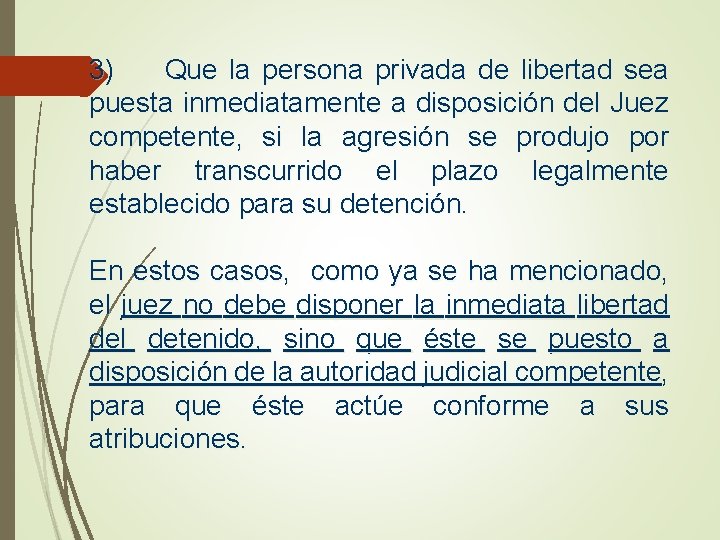 3) Que la persona privada de libertad sea puesta inmediatamente a disposición del Juez competente, si la agresión se produjo por haber transcurrido el plazo legalmente establecido para su detención.

En estos casos, como ya se ha mencionado, el juez no debe disponer la inmediata libertad del detenido, sino que éste se puesto a disposición de la autoridad judicial competente, para que éste actúe conforme a sus atribuciones.